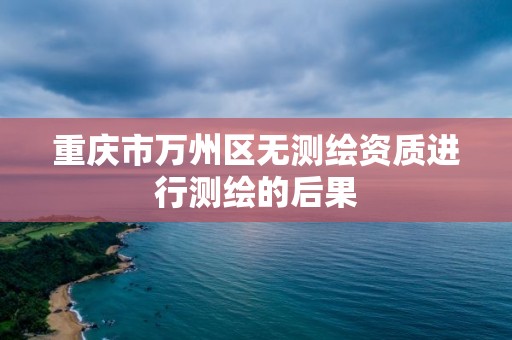 重庆市万州区无测绘资质进行测绘的后果